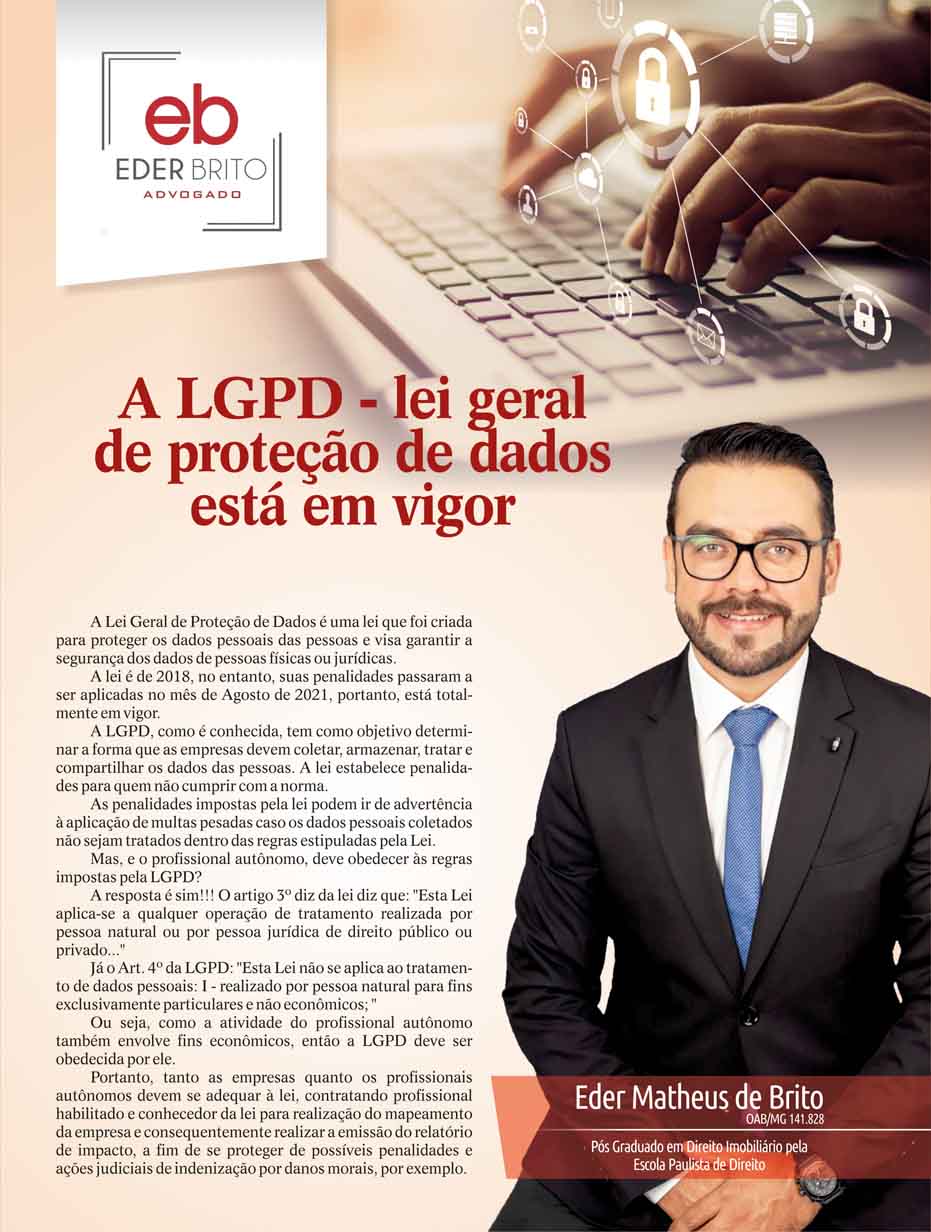 eb
EDER BRITO
ADVOGADO

A LGPD - lei geral de proteção de dados está em vigor

A Lei Geral de Proteção de Dados é uma lei que foi criada para proteger os dados pessoais das pessoas e visa garantir a segurança dos dados de pessoas físicas ou jurídicas.

A lei é de 2018, no entanto, suas penalidades passaram a ser aplicadas no mês de Agosto de 2021, portanto, está totalmente em vigor.

A LGPD, como é conhecida, tem como objetivo determinar a forma que as empresas devem coletar, armazenar, tratar e compartilhar os dados das pessoas. A lei estabelece penalidades para quem não cumprir com a norma.

As penalidades impostas pela lei podem ir de advertência à aplicação de multas pesadas caso os dados pessoais coletados não sejam tratados dentro das regras estipuladas pela Lei.

Mas, e o profissional autônomo, deve obedecer às regras impostas pela LGPD?

A resposta é sim!!! O artigo 3º diz da lei diz que: "Esta Lei aplica-se a qualquer operação de tratamento realizada por pessoa natural ou por pessoa jurídica de direito público ou privado..."

Já o Art. 4º da LGPD: "Esta Lei não se aplica ao tratamento de dados pessoais: I - realizado por pessoa natural para fins exclusivamente particulares e não econômicos; "

Ou seja, como a atividade do profissional autônomo também envolve fins econômicos, então a LGPD deve ser obedecida por ele.

Portanto, tanto as empresas quanto os profissionais autônomos devem se adequar à lei, contratando profissional habilitado e conhecedor da lei para realização do mapeamento da empresa e consequentemente realizar a emissão do relatório de impacto, a fim de se proteger de possíveis penalidades e ações judiciais de indenização por danos morais, por exemplo.

Eder Matheus de Brito
OAB/MG 141.828
Pós Graduado em Direito Imobiliário pela Escola Paulista de Direito